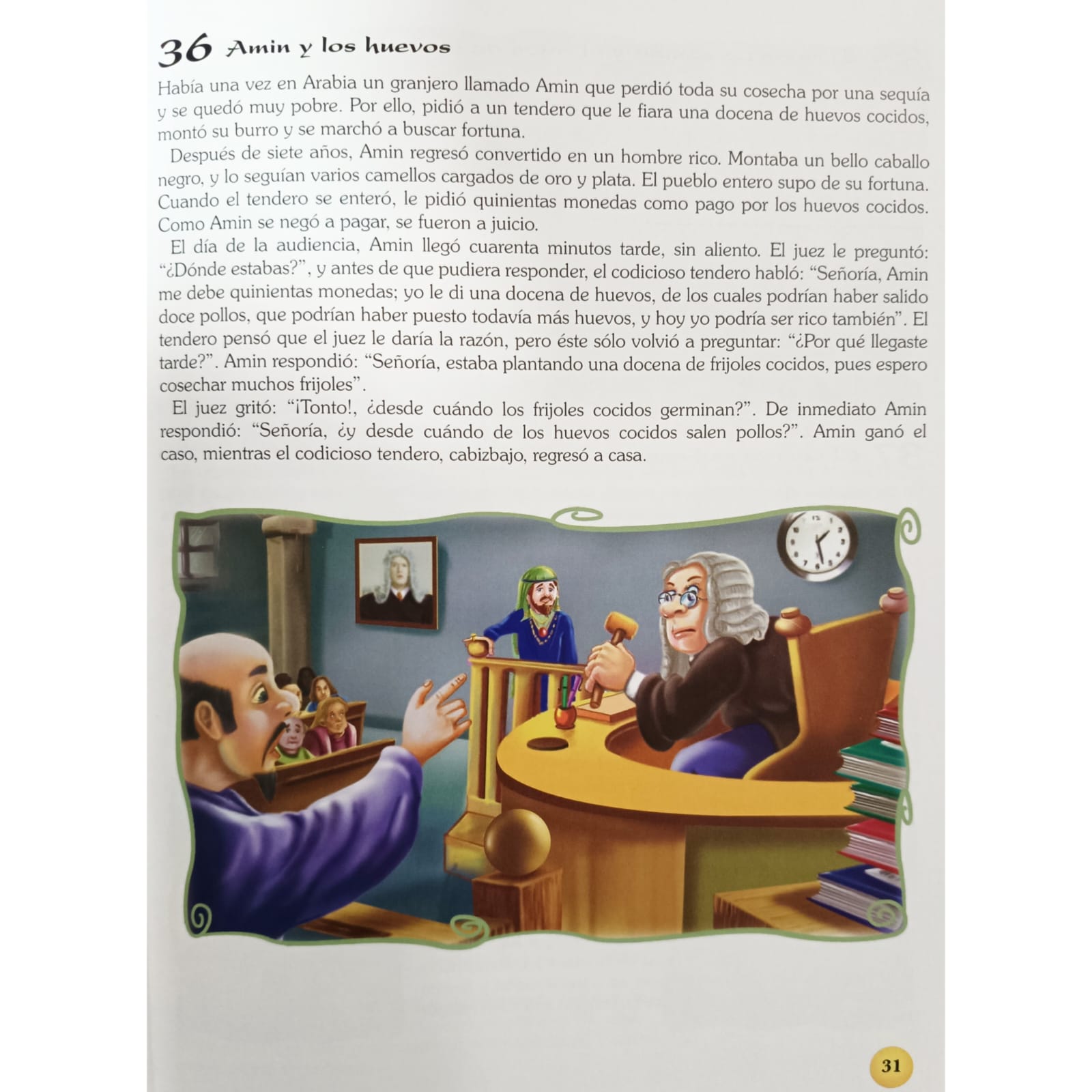 36 Amin y los huevos

Había una vez en Arabia un granjero llamado Amin que perdió toda su cosecha por una sequía y se quedó muy pobre. Por ello, pidió a un tendero que le fiara una docena de huevos cocidos, montó su burro y se marchó a buscar fortuna.

Después de siete años, Amin regresó convertido en un hombre rico. Montaba un bello caballo negro, y lo seguían varios camellos cargados de oro y plata. El pueblo entero supo de su fortuna. Cuando el tendero se enteró, le pidió quinientas monedas como pago por los huevos cocidos. Como Amin se negó a pagar, se fueron a juicio.

El día de la audiencia, Amin llegó cuarenta minutos tarde, sin aliento. El juez le preguntó: "¿Dónde estabas?", y antes de que pudiera responder, el codicioso tendero habló: "Señoría, Amin me debe quinientas monedas; yo le di una docena de huevos, de los cuales podrían haber salido doce pollos, que podrían haber puesto todavía más huevos, y hoy yo podría ser rico también". El tendero pensó que el juez le daría la razón, pero éste sólo volvió a preguntar: "¿Por qué llegaste tarde?". Amin respondió: "Señoría, estaba plantando una docena de frijoles cocidos, pues espero cosechar muchos frijoles".

El juez gritó: "¡Tonto!, ¿desde cuándo los frijoles cocidos germinan?". De inmediato Amin respondió: "Señoría, ¿y desde cuándo de los huevos cocidos salen pollos?". Amin ganó el caso, mientras el codicioso tendero, cabizbajo, regresó a casa.

31